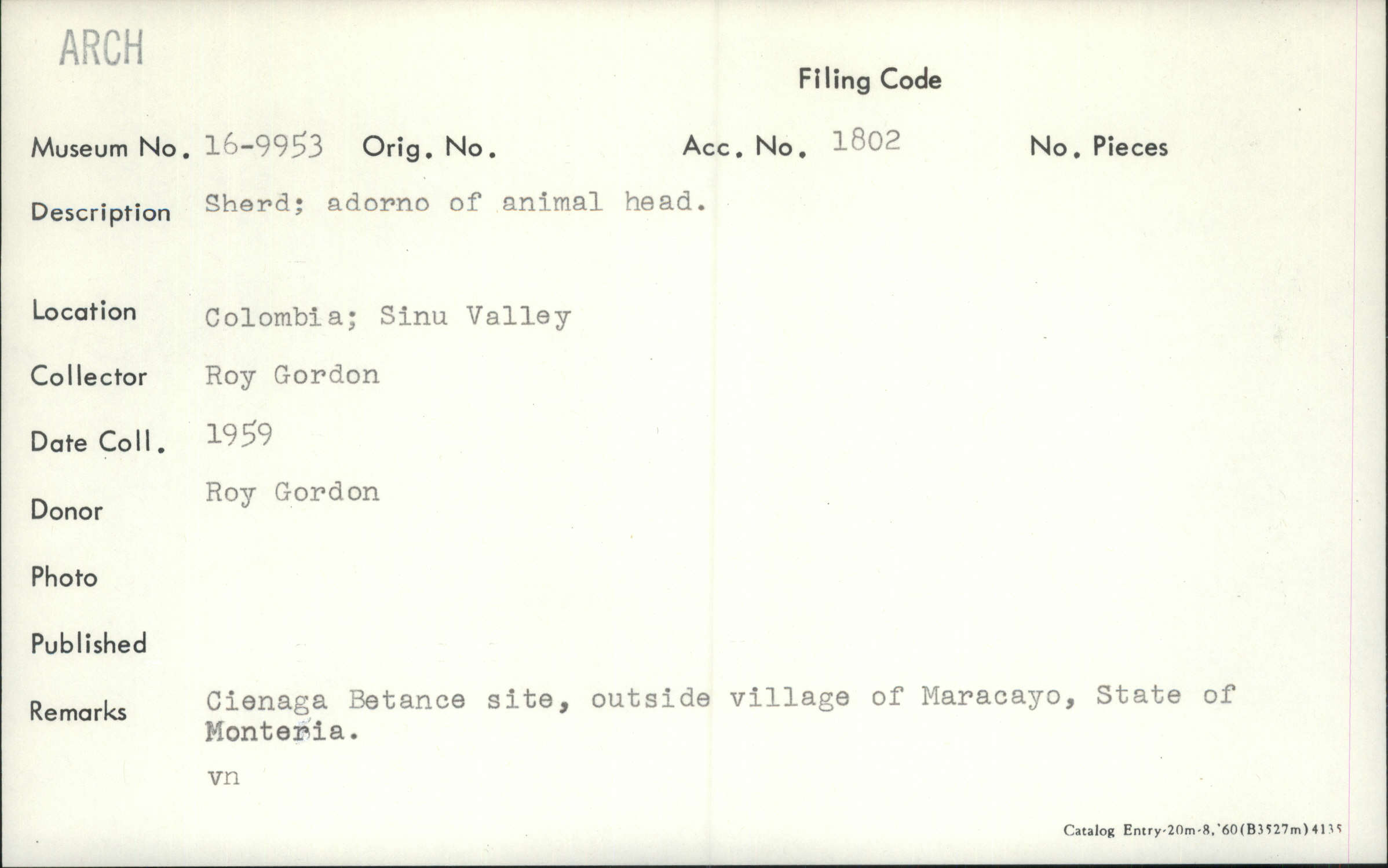 ARCH

Filing Code

Museum No. 16-9953 Orig. No. Acc. No. 1802 No. Pieces

Description Sherd; adorno of animal head.

Location Colombia; Sinu Valley

Collector Roy Gordon

Date Coll. 1959

Donor Roy Gordon

Photo

Published

Remarks Cienaga Betance site, outside village of Maracayo, State of Monteria.

vn

Catalog Entry-20m-8,'60(B3527m)4135